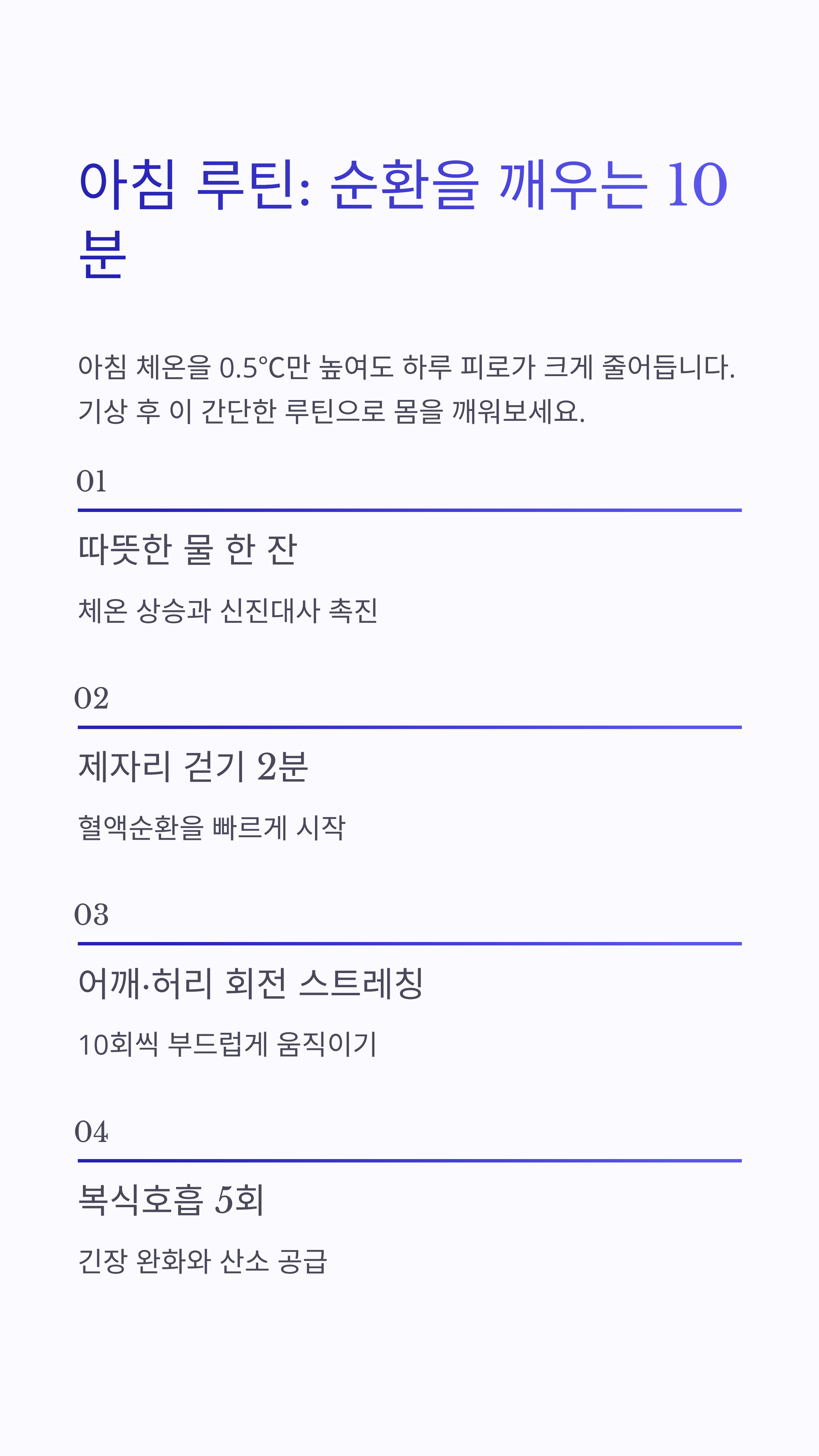 아침 루틴: 순환을 깨우는 10분

아침 체온을 0.5°C만 높여도 하루 피로가 크게 줄어듭니다. 기상 후 이 간단한 루틴으로 몸을 깨워보세요.

01

따뜻한 물 한 잔

체온 상승과 신진대사 촉진

02

제자리 걷기 2분

혈액순환을 빠르게 시작

03

어깨·허리 회전 스트레칭

10회씩 부드럽게 움직이기

04

복식호흡 5회

긴장 완화와 산소 공급